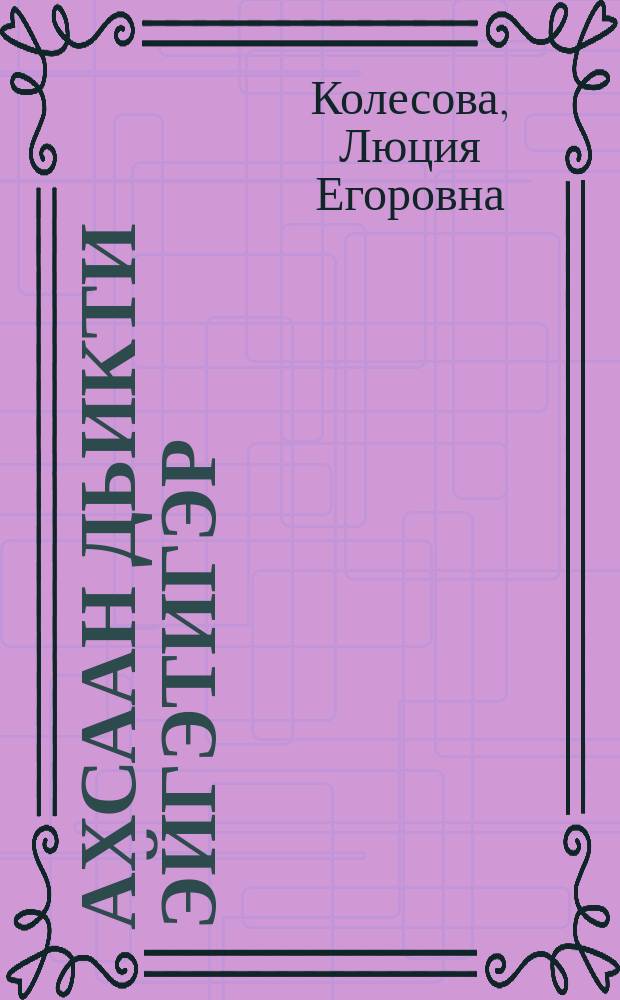 Колесова, Люция Егоровна

АХСААН ДЬИКТИ ЭЙГЭТИГЭР